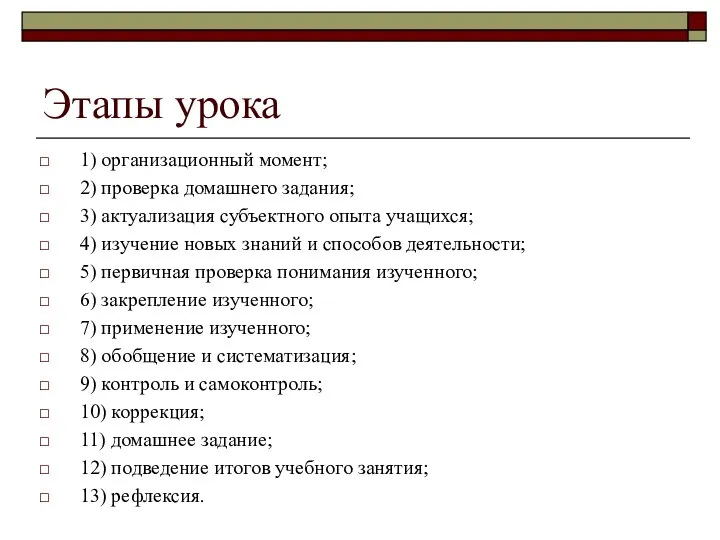 Этапы урока

1) организационный момент;
2) проверка домашнего задания;
3) актуализация субъектного опыта учащихся;
4) изучение новых знаний и способов деятельности;
5) первичная проверка понимания изученного;
6) закрепление изученного;
7) применение изученного;
8) обобщение и систематизация;
9) контроль и самоконтроль;
10) коррекция;
11) домашнее задание;
12) подведение итогов учебного занятия;
13) рефлексия.